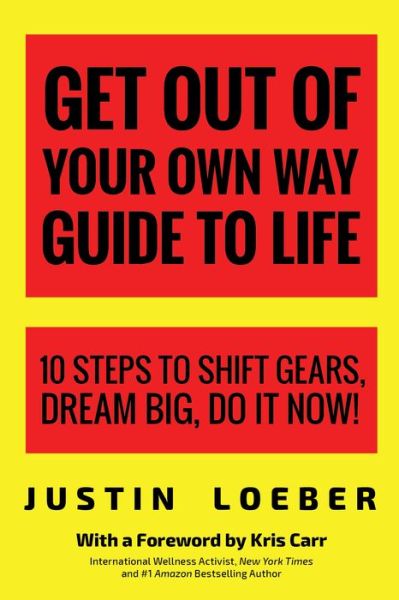 GET OUT OF YOUR OWN WAY GUIDE TO LIFE

10 STEPS TO SHIFT GEARS, DREAM BIG, DO IT NOW!

JUSTIN LOEBER

With a Foreword by Kris Carr

International Wellness Activist, New York Times and #1 Amazon Bestselling Author